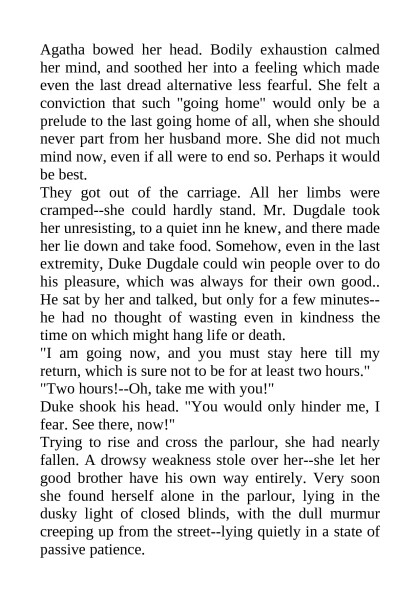 Agatha bowed her head. Bodily exhaustion calmed her mind, and soothed her into a feeling which made even the last dread alternative less fearful. She felt a conviction that such "going home" would only be a prelude to the last going home of all, when she should never part from her husband more. She did not much mind now, even if all were to end so. Perhaps it would be best.

They got out of the carriage. All her limbs were cramped--she could hardly stand. Mr. Dugdale took her unresisting, to a quiet inn he knew, and there made her lie down and take food. Somehow, even in the last extremity, Duke Dugdale could win people over to do his pleasure, which was always for their own good.. He sat by her and talked, but only for a few minutes--he had no thought of wasting even in kindness the time on which might hang life or death.

"I am going now, and you must stay here till my return, which is sure not to be for at least two hours."

"Two hours!--Oh, take me with you!"

Duke shook his head. "You would only hinder me, I fear. See there, now!"

Trying to rise and cross the parlour, she had nearly fallen. A drowsy weakness stole over her--she let her good brother have his own way entirely. Very soon she found herself alone in the parlour, lying in the dusky light of closed blinds, with the dull murmur creeping up from the street--lying quietly in a state of passive patience.